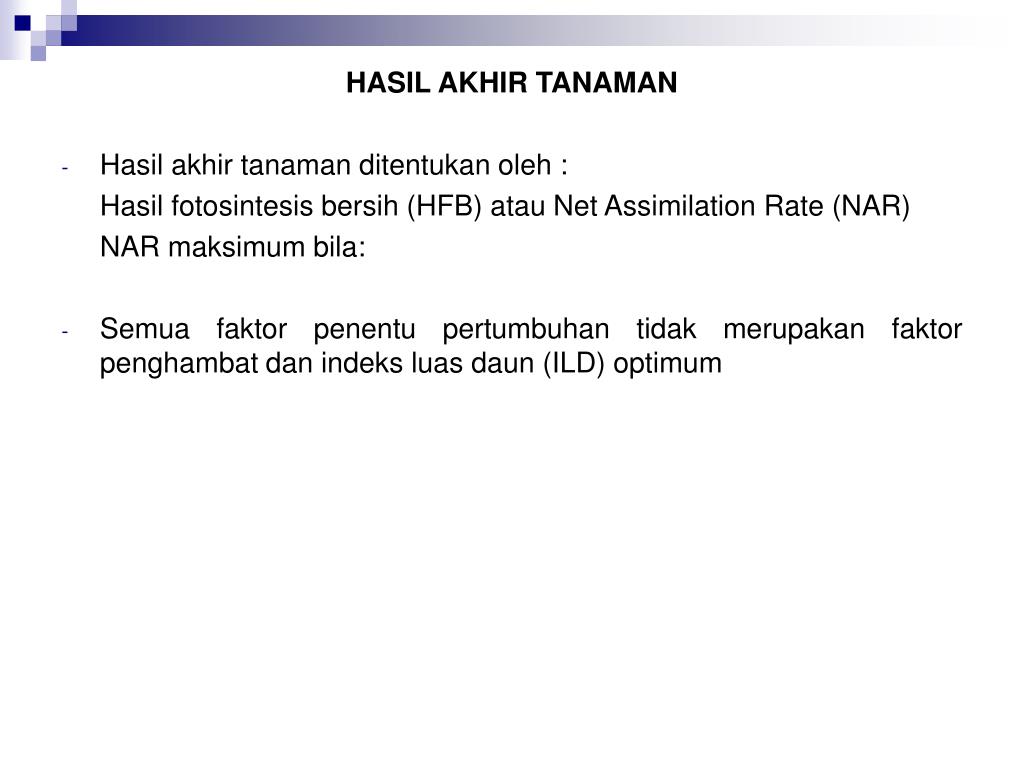 HASIL AKHIR TANAMAN

- Hasil akhir tanaman ditentukan oleh :
Hasil fotosintesis bersih (HFB) atau Net Assimilation Rate (NAR)
NAR maksimum bila:

- Semua faktor penentu pertumbuhan tidak merupakan faktor penghambat dan indeks luas daun (ILD) optimum